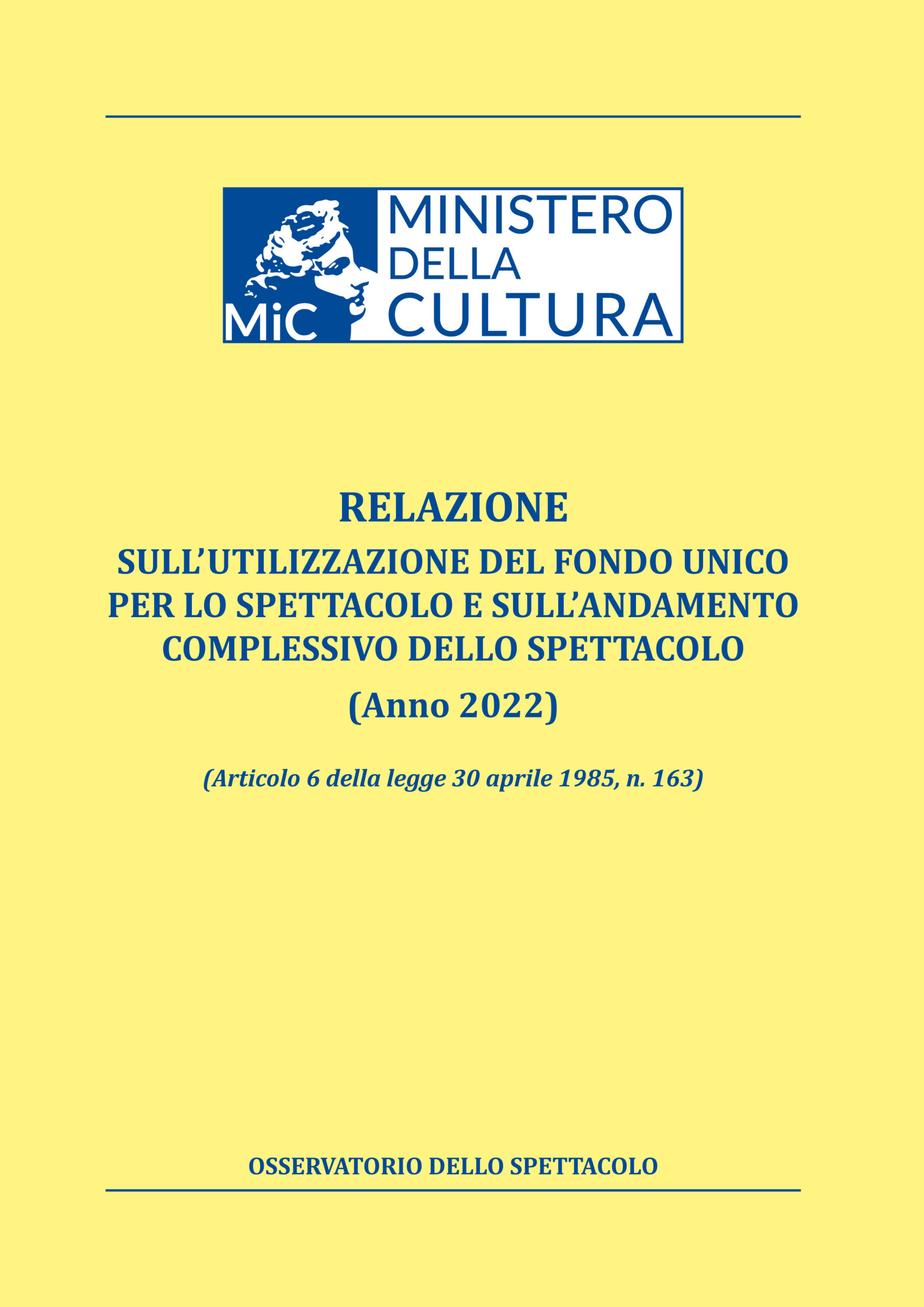 MiC

MINISTERO
DELLA
CULTURA

RELAZIONE

SULL'UTILIZZAZIONE DEL FONDO UNICO PER LO SPETTACOLO E SULL'ANDAMENTO COMPLESSIVO DELLO SPETTACOLO

(Anno 2022)

(Articolo 6 della legge 30 aprile 1985, n. 163)

OSSERVATORIO DELLO SPETTACOLO